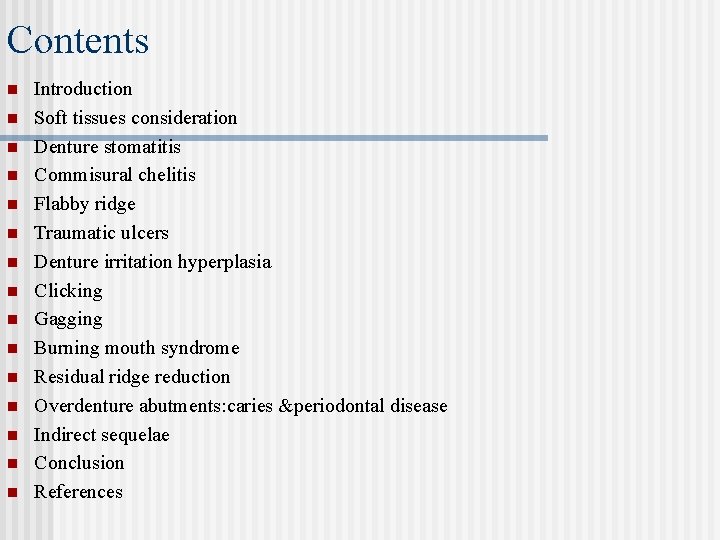 Contents

- Introduction
- Soft tissues consideration
- Denture stomatitis
- Commisural chelitis
- Flabby ridge
- Traumatic ulcers
- Denture irritation hyperplasia
- Clicking
- Gagging
- Burning mouth syndrome
- Residual ridge reduction
- Overdenture abutments:caries &periodontal disease
- Indirect sequelae
- Conclusion
- References